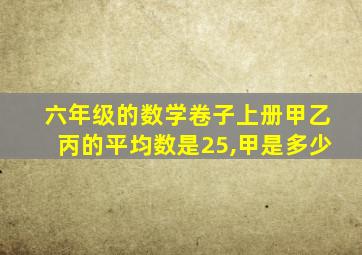 六年级的数学卷子上册甲乙丙的平均数是25,甲是多少